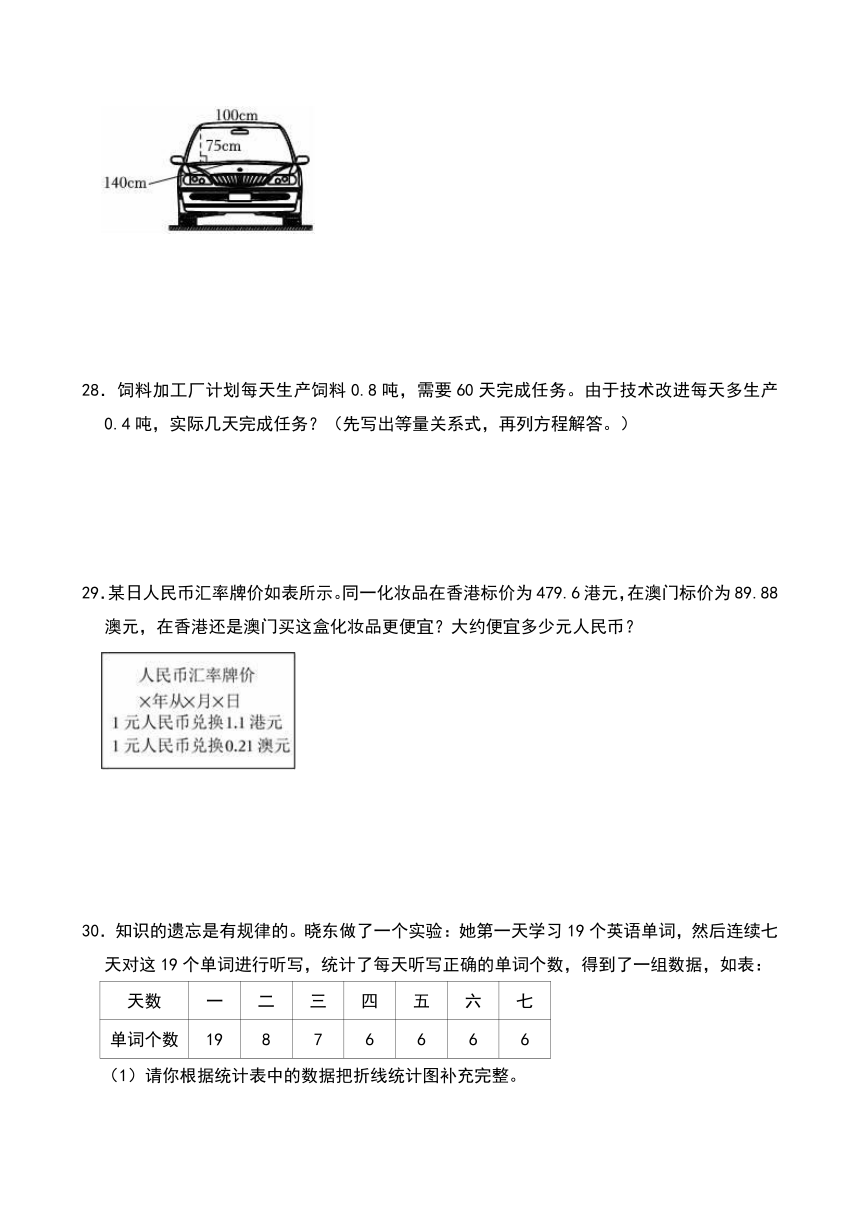 100cm
75cm
140cm

28．饲料加工厂计划每天生产饲料 0.8 吨，需要 60 天完成任务。由于技术改进每天多生产 0.4 吨，实际几天完成任务？（先写出等量关系式，再列方程解答。）

29.某日人民币汇率牌价如表所示。同一化妆品在香港标价为 479.6 港元，在澳门标价为 89.88 澳元，在香港还是澳门买这盒化妆品更便宜？大约便宜多少元人民币？

人民币汇率牌价
×年从×月×日
1 元人民币兑换1.1 港元
1 元人民币兑换0.21 澳元

30．知识的遗忘是有规律的。晓东做了一个实验：她第一天学习 19 个英语单词，然后连续七天对这 19 个单词进行听写，统计了每天听写正确的单词个数，得到了一组数据，如表：

| 天数 | 一 | 二 | 三 | 四 | 五 | 六 | 七 |
|---|---|---|---|---|---|---|---|
| 单词个数 | 19 | 8 | 7 | 6 | 6 | 6 | 6 |

（1）请你根据统计表中的数据把折线统计图补充完整。